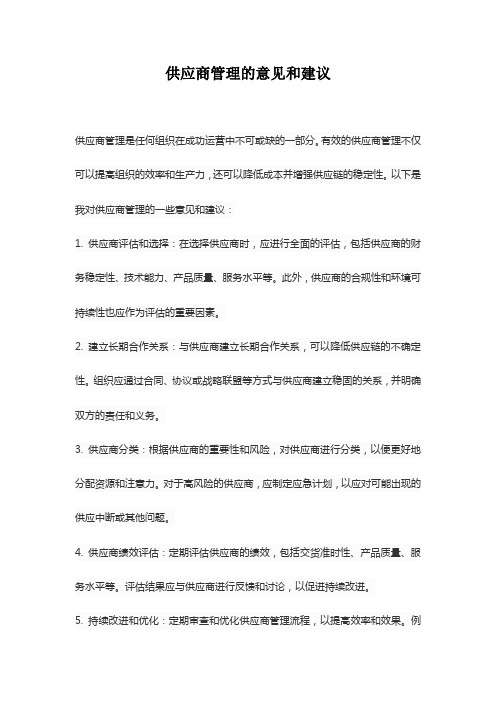 供应商管理的意见和建议

供应商管理是任何组织在成功运营中不可或缺的一部分。有效的供应商管理不仅可以提高组织的效率和生产力，还可以降低成本并增强供应链的稳定性。以下是我对供应商管理的一些意见和建议：

1. 供应商评估和选择：在选择供应商时，应进行全面的评估，包括供应商的财务稳定性、技术能力、产品质量、服务水平等。此外，供应商的合规性和环境可持续性也应作为评估的重要因素。

2. 建立长期合作关系：与供应商建立长期合作关系，可以降低供应链的不确定性。组织应通过合同、协议或战略联盟等方式与供应商建立稳固的关系，并明确双方的责任和义务。

3. 供应商分类：根据供应商的重要性和风险，对供应商进行分类，以便更好地分配资源和注意力。对于高风险的供应商，应制定应急计划，以应对可能出现的供应中断或其他问题。

4. 供应商绩效评估：定期评估供应商的绩效，包括交货准时性、产品质量、服务水平等。评估结果应与供应商进行反馈和讨论，以促进持续改进。

5. 持续改进和优化：定期审查和优化供应商管理流程，以提高效率和效果。例